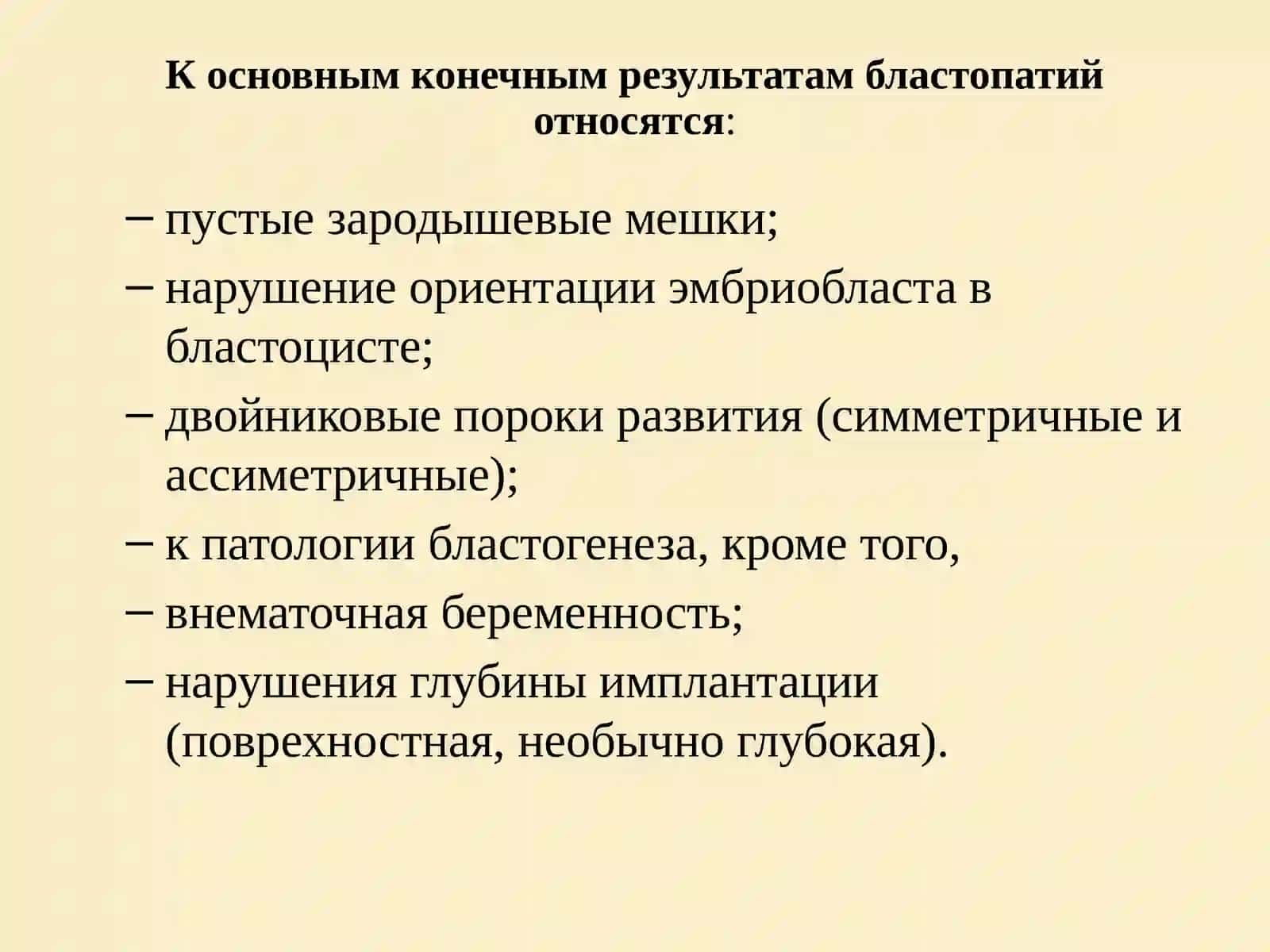 К основным конечным результатам бластопатий относятся:

– пустые зародышевые мешки;
– нарушение ориентации эмбриобласта в бластоцисте;
– двойниковые пороки развития (симметричные и ассиметричные);
– к патологии бластогенеза, кроме того,
– внематочная беременность;
– нарушения глубины имплантации (поврехностная, необычно глубокая).